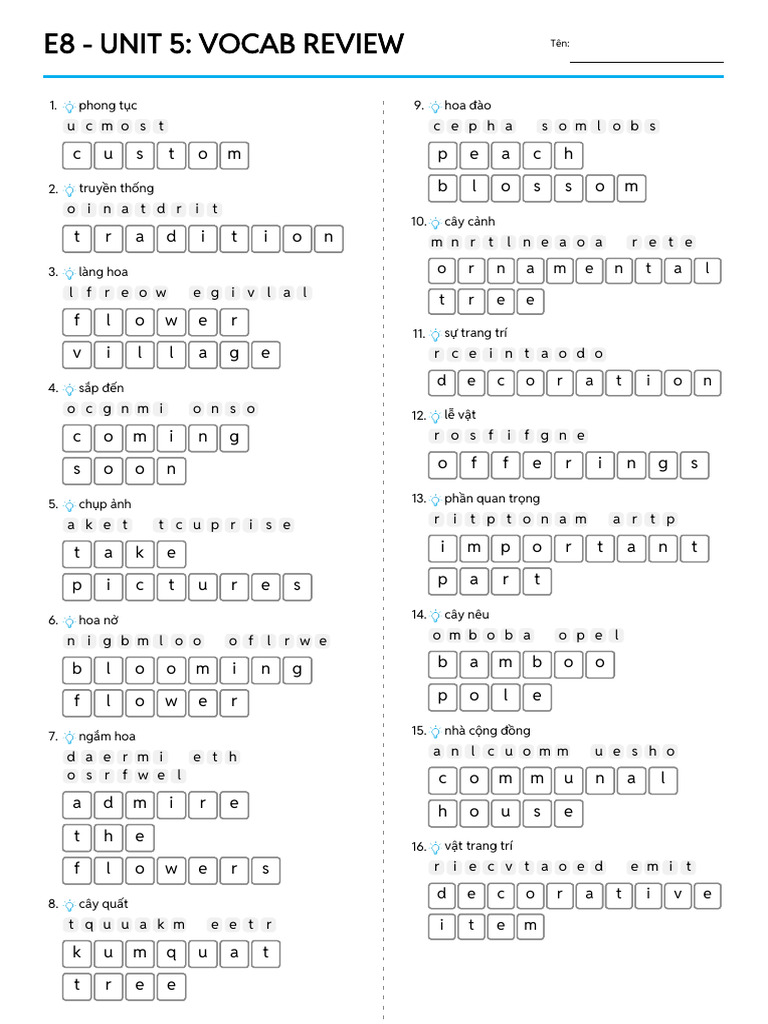 E8 - UNIT 5: VOCAB REVIEW

Tên:

1. phong tục
u c m o s t
c u s t o m

2. truyền thống
o i n a t d r i t
t r a d i t i o n

3. làng hoa
l f r e o w e g i v l a l
f l o w e r
v i l l a g e

4. sắp đến
o c g n m i o n s o
c o m i n g
s o o n

5. chụp ảnh
a k e t t c u p r i s e
t a k e
p i c t u r e s

6. hoa nở
n i g b m l o o o f l r w e
b l o o m i n g
f l o w e r

7. ngắm hoa
d a e r m i e t h o s r f w e l
a d m i r e
t h e
f l o w e r s

8. cây quất
t q u u a k m e e t r
k u m q u a t
t r e e

9. hoa đào
c e p h a s o m l o b s
p e a c h
b l o s s o m

10. cây cảnh
m n r t l n e a o a r e t e
o r n a m e n t a l
t r e e

11. sự trang trí
r c e i n t a o d o
d e c o r a t i o n

12. lễ vật
r o s f i f g n e
o f f e r i n g s

13. phần quan trọng
r i t p t o n a m a r t p
i m p o r t a n t
p a r t

14. cây nêu
o m b o b a o p e l
b a m b o o
p o l e

15. nhà cộng đồng
a n l c u o m m u e s h o
c o m m u n a l
h o u s e

16. vật trang trí
r i e c v t a o e d e m i t
d e c o r a t i v e
i t e m